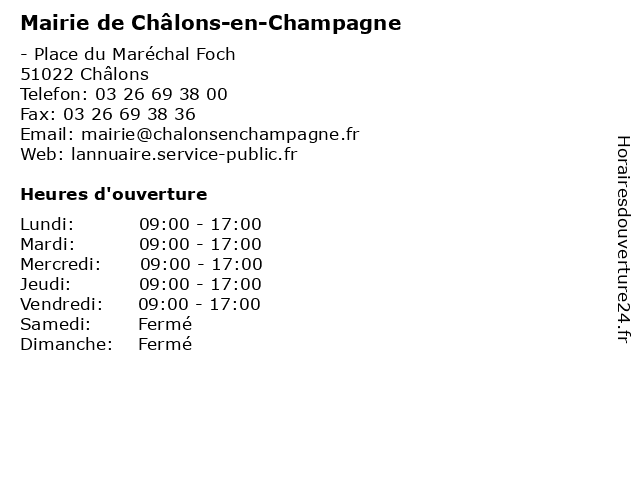 Mairie de Châlons-en-Champagne

- Place du Maréchal Foch
51022 Châlons
Telefon: 03 26 69 38 00
Fax: 03 26 69 38 36
Email: mairie@chalonsenchampagne.fr
Web: lannuaire.service-public.fr

Heures d'ouverture

Lundi: 09:00 - 17:00
Mardi: 09:00 - 17:00
Mercredi: 09:00 - 17:00
Jeudi: 09:00 - 17:00
Vendredi: 09:00 - 17:00
Samedi: Fermé
Dimanche: Fermé

Horairesdouverture24.fr